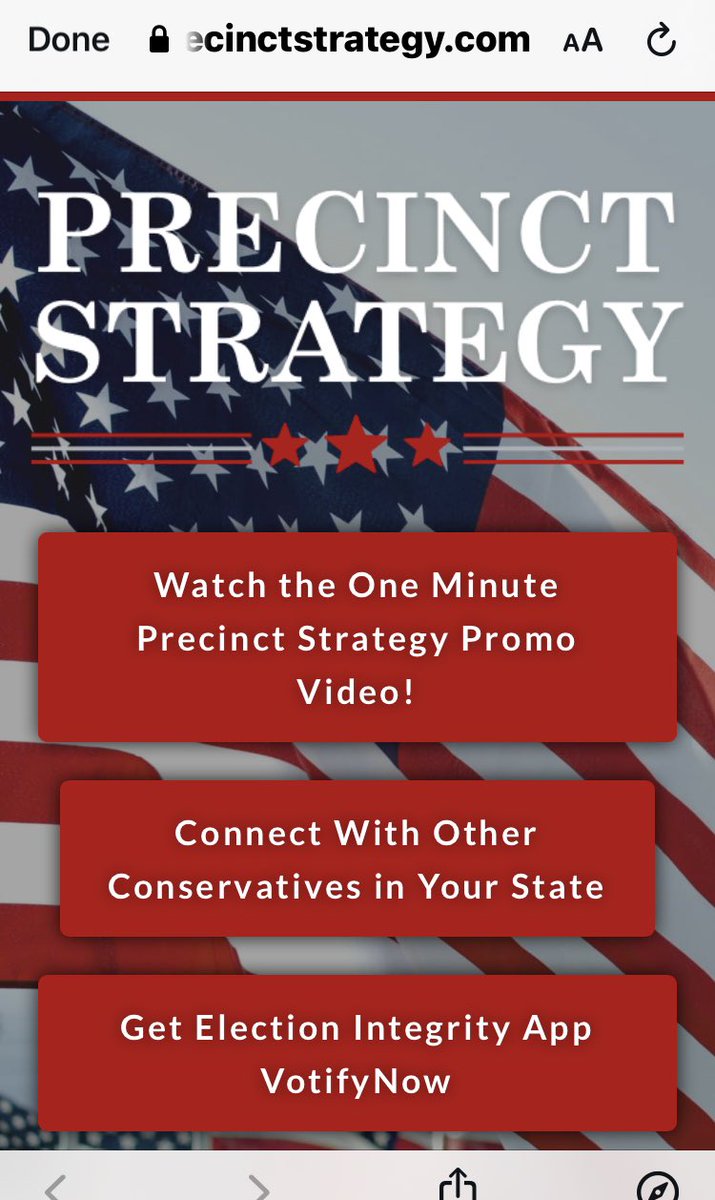 Done ecinctstrategy.com AA

PRECINCT STRATEGY

Watch the One Minute Precinct Strategy Promo Video!

Connect With Other Conservatives in Your State

Get Election Integrity App VotifyNow